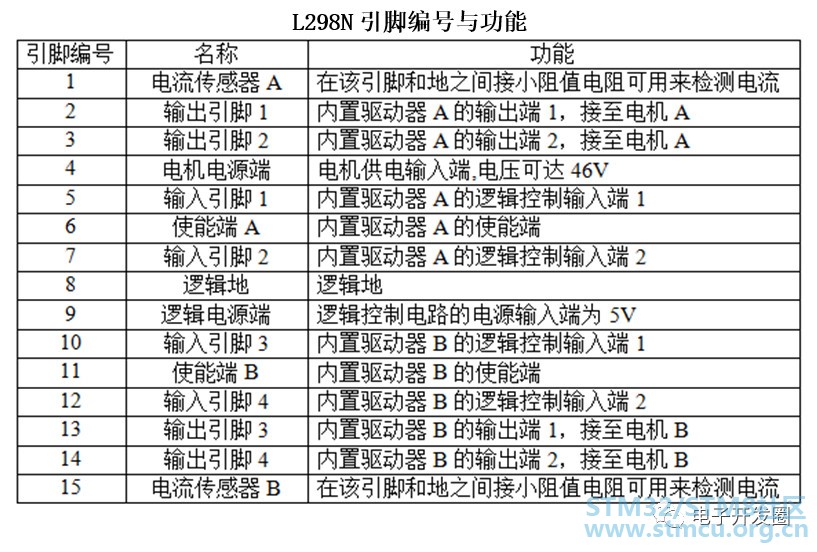 L298N 引脚编号与功能

| 引脚编号 | 名称 | 功能 |
|---|---|---|
| 1 | 电流传感器 A | 在该引脚和地之间接小阻值电阻可用来检测电流 |
| 2 | 输出引脚 1 | 内置驱动器 A 的输出端 1，接至电机 A |
| 3 | 输出引脚 2 | 内置驱动器 A 的输出端 2，接至电机 A |
| 4 | 电机电源端 | 电机供电输入端,电压可达 46V |
| 5 | 输入引脚 1 | 内置驱动器 A 的逻辑控制输入端 1 |
| 6 | 使能端 A | 内置驱动器 A 的使能端 |
| 7 | 输入引脚 2 | 内置驱动器 A 的逻辑控制输入端 2 |
| 8 | 逻辑地 | 逻辑地 |
| 9 | 逻辑电源端 | 逻辑控制电路的电源输入端为 5V |
| 10 | 输入引脚 3 | 内置驱动器 B 的逻辑控制输入端 1 |
| 11 | 使能端 B | 内置驱动器 B 的使能端 |
| 12 | 输入引脚 4 | 内置驱动器 B 的逻辑控制输入端 2 |
| 13 | 输出引脚 3 | 内置驱动器 B 的输出端 1，接至电机 B |
| 14 | 输出引脚 4 | 内置驱动器 B 的输出端 2，接至电机 B |
| 15 | 电流传感器 B | 在该引脚和地之间接小阻值电阻可用来检测电流 |

STM32/STM8社区
电子开发圈
www.stmcu.org.cn